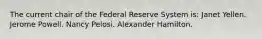 The current chair of the Federal Reserve System is: Janet Yellen. Jerome Powell. Nancy Pelosi. Alexander Hamilton.